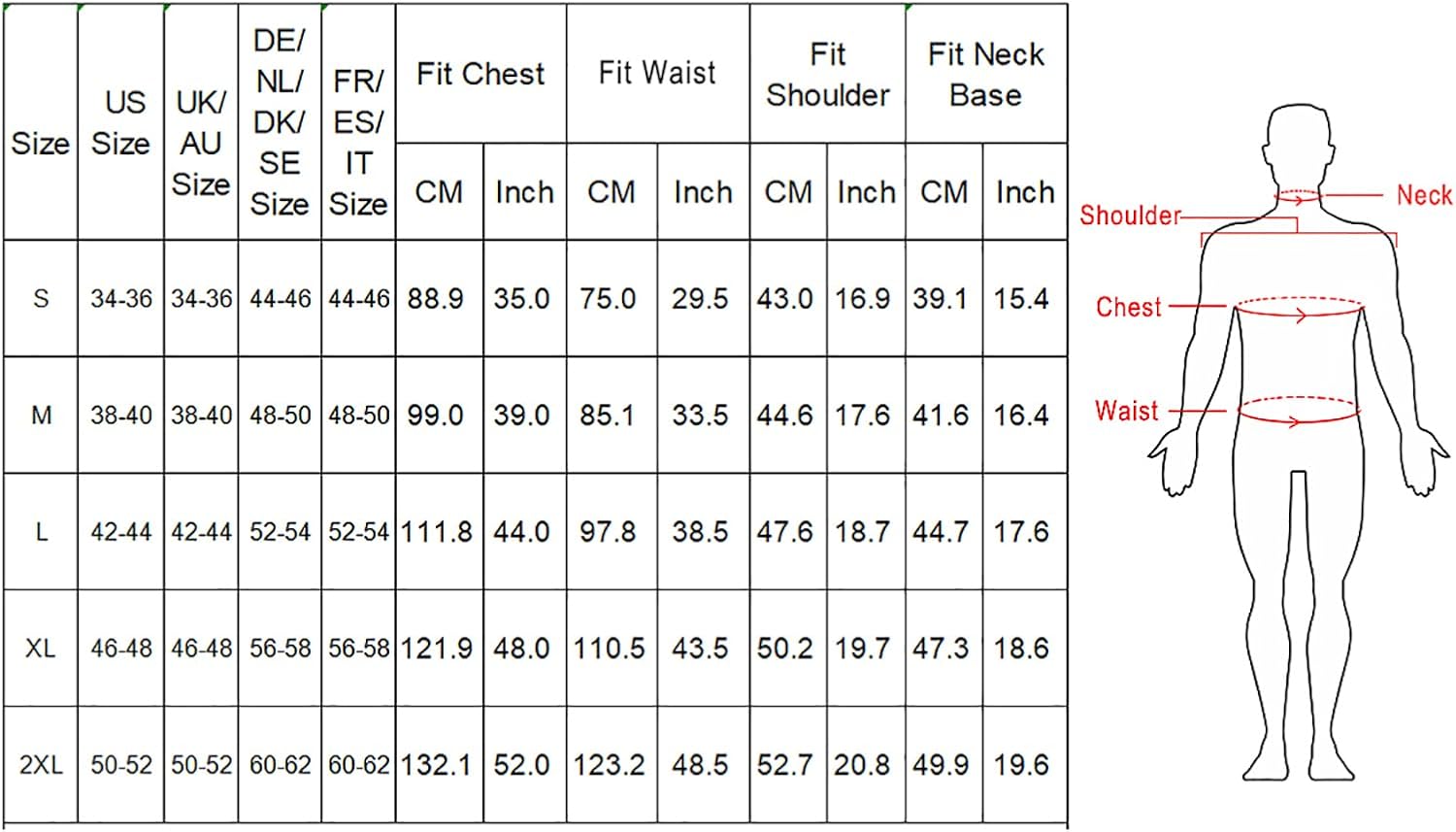 | Size | US Size | UK/ AU Size | DE/ NL/ DK/ SE Size | FR/ ES/ IT Size | Fit Chest CM | Fit Chest Inch | Fit Waist CM | Fit Waist Inch | Fit Shoulder CM | Fit Shoulder Inch | Fit Neck Base CM | Fit Neck Base Inch |
|---|---|---|---|---|---|---|---|---|---|---|---|---|
| S | 34-36 | 34-36 | 44-46 | 44-46 | 88.9 | 35.0 | 75.0 | 29.5 | 43.0 | 16.9 | 39.1 | 15.4 |
| M | 38-40 | 38-40 | 48-50 | 48-50 | 99.0 | 39.0 | 85.1 | 33.5 | 44.6 | 17.6 | 41.6 | 16.4 |
| L | 42-44 | 42-44 | 52-54 | 52-54 | 111.8 | 44.0 | 97.8 | 38.5 | 47.6 | 18.7 | 44.7 | 17.6 |
| XL | 46-48 | 46-48 | 56-58 | 56-58 | 121.9 | 48.0 | 110.5 | 43.5 | 50.2 | 19.7 | 47.3 | 18.6 |
| 2XL | 50-52 | 50-52 | 60-62 | 60-62 | 132.1 | 52.0 | 123.2 | 48.5 | 52.7 | 20.8 | 49.9 | 19.6 |

Neck
Shoulder
Chest
Waist